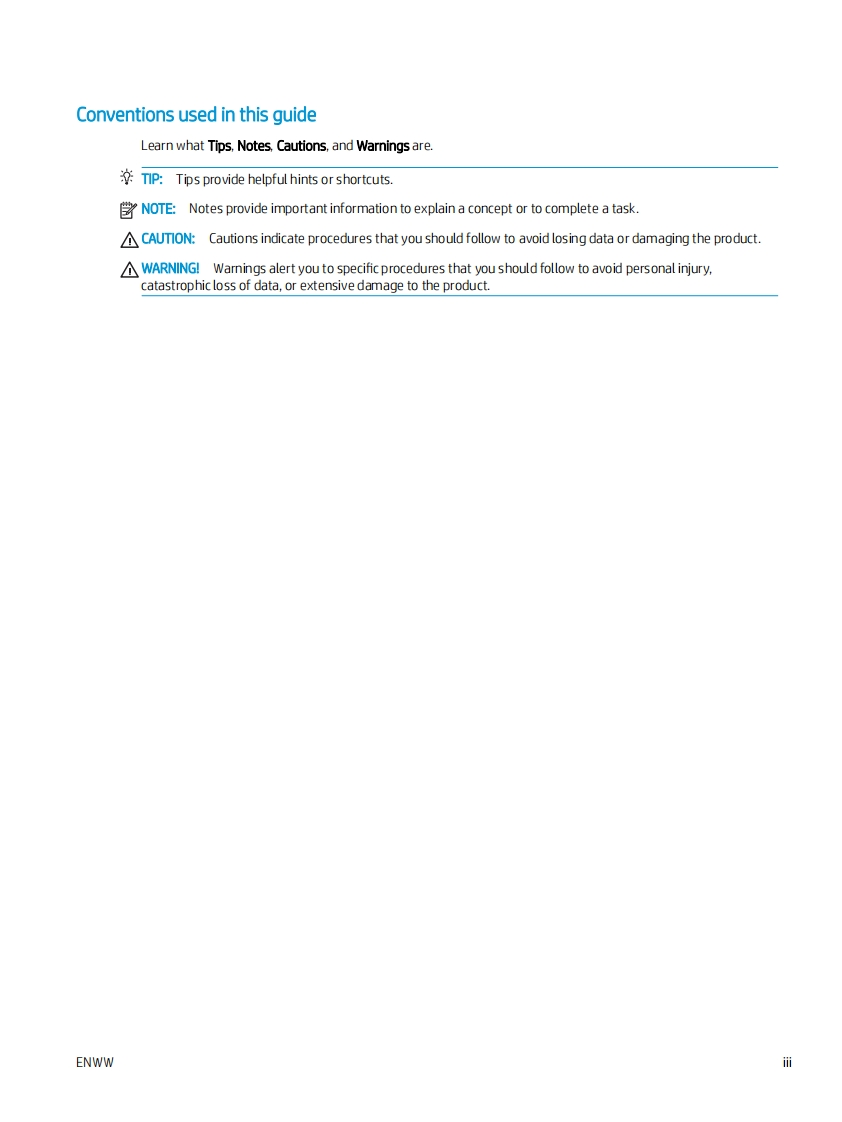 Conventions used in this guide

Learn what Tips, Notes, Cautions, and Warnings are.

TIP: Tips provide helpful hints or shortcuts.

NOTE: Notes provide important information to explain a concept or to complete a task.

CAUTION: Cautions indicate procedures that you should follow to avoid losing data or damaging the product.

WARNING! Warnings alert you to specific procedures that you should follow to avoid personal injury, catastrophic loss of data, or extensive damage to the product.

ENWW

iii